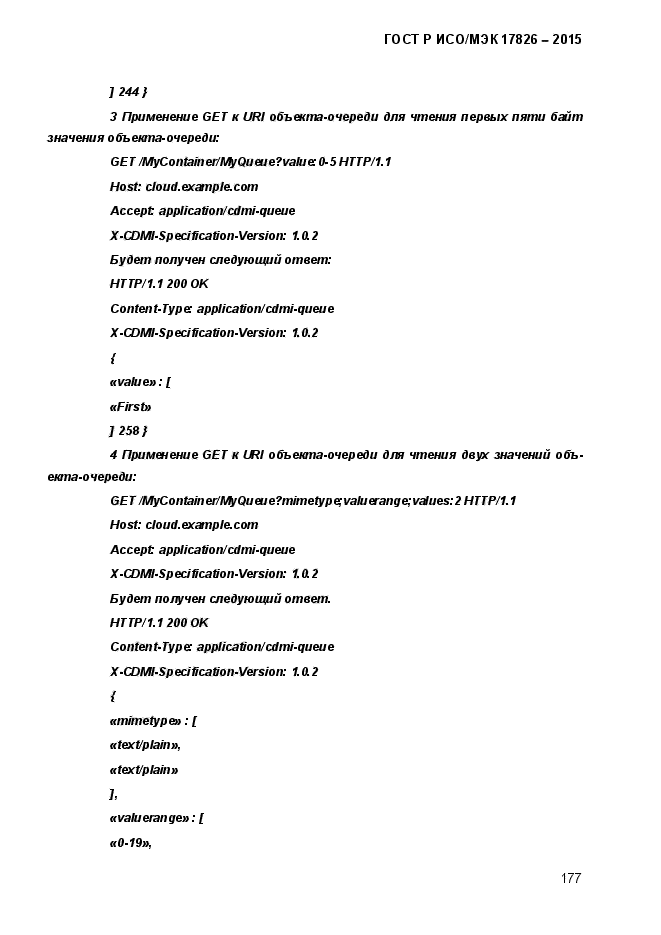 ГОСТ Р ИСО/МЭК 17826 – 2015

] 244 }

3 Применение GET к URI объекта-очереди для чтения первых пяти байт значения объекта-очереди:

GET /MyContainer/MyQueue?value:0-5 HTTP/1.1

Host: cloud.example.com

Accept: application/cdmi-queue

X-CDMI-Specification-Version: 1.0.2

Будет получен следующий ответ:

HTTP/1.1 200 OK

Content-Type: application/cdmi-queue

X-CDMI-Specification-Version: 1.0.2

{

«value» : [

«First»

] 258 }

4 Применение GET к URI объекта-очереди для чтения двух значений объекта-очереди:

GET /MyContainer/MyQueue?mimetype;valuerange;values:2 HTTP/1.1

Host: cloud.example.com

Accept: application/cdmi-queue

X-CDMI-Specification-Version: 1.0.2

Будет получен следующий ответ.

HTTP/1.1 200 OK

Content-Type: application/cdmi-queue

X-CDMI-Specification-Version: 1.0.2

{

«mimetype» : [

«text/plain»,

«text/plain»

],

«valuerange» : [

«0-19»,

177